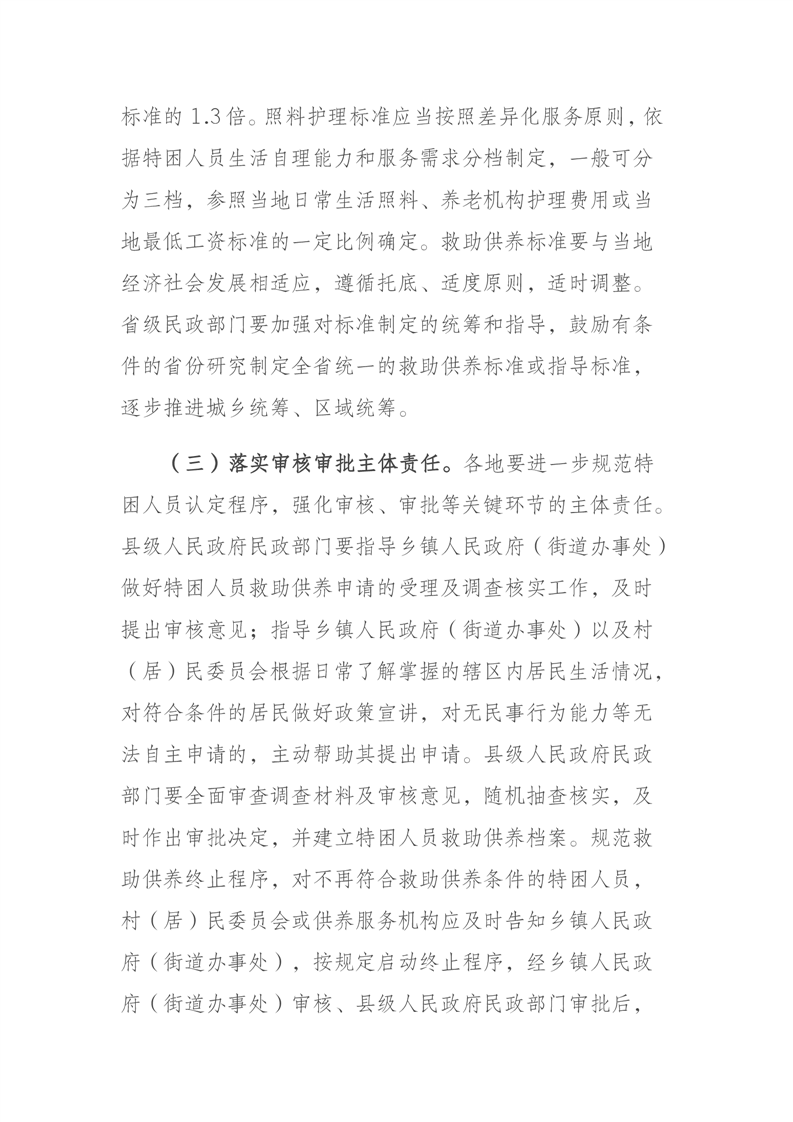 标准的 1.3 倍。照料护理标准应当按照差异化服务原则，依据特困人员生活自理能力和服务需求分档制定，一般可分为三档，参照当地日常生活照料、养老机构护理费用或当地最低工资标准的一定比例确定。救助供养标准要与当地经济社会发展相适应，遵循托底、适度原则，适时调整。省级民政部门要加强对标准制定的统筹和指导，鼓励有条件的省份研究制定全省统一的救助供养标准或指导标准，逐步推进城乡统筹、区域统筹。

（三）落实审核审批主体责任。各地要进一步规范特困人员认定程序，强化审核、审批等关键环节的主体责任。县级人民政府民政部门要指导乡镇人民政府（街道办事处）做好特困人员救助供养申请的受理及调查核实工作，及时提出审核意见；指导乡镇人民政府（街道办事处）以及村（居）民委员会根据日常了解掌握的辖区内居民生活情况，对符合条件的居民做好政策宣讲，对无民事行为能力等无法自主申请的，主动帮助其提出申请。县级人民政府民政部门要全面审查调查材料及审核意见，随机抽查核实，及时作出审批决定，并建立特困人员救助供养档案。规范救助供养终止程序，对不再符合救助供养条件的特困人员，村（居）民委员会或供养服务机构应及时告知乡镇人民政府（街道办事处），按规定启动终止程序，经乡镇人民政府（街道办事处）审核、县级人民政府民政部门审批后，